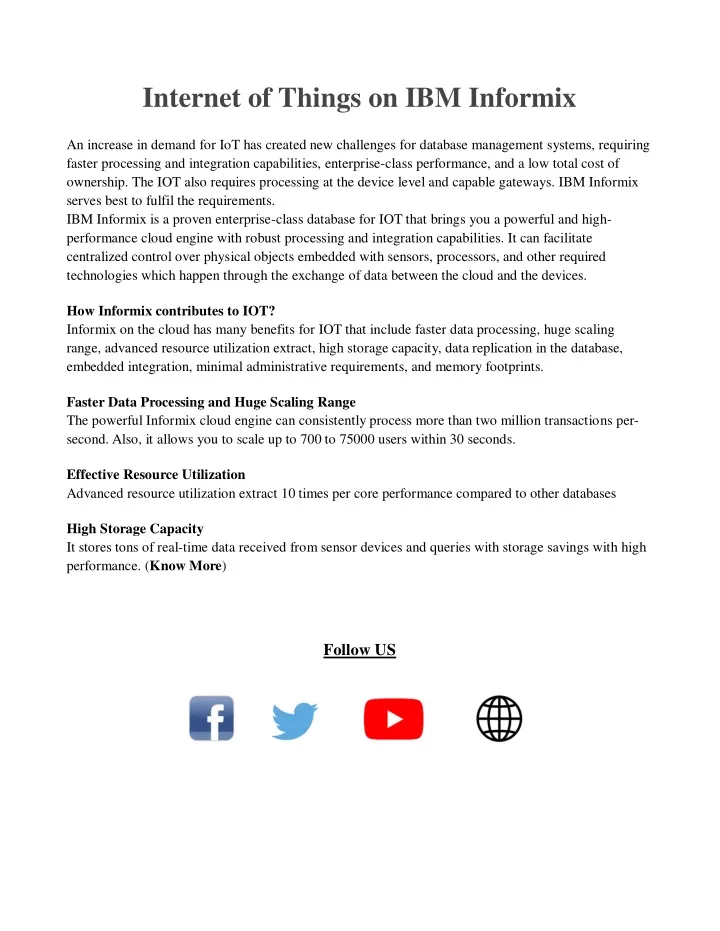 Internet of Things on IBM Informix

An increase in demand for IoT has created new challenges for database management systems, requiring faster processing and integration capabilities, enterprise-class performance, and a low total cost of ownership. The IOT also requires processing at the device level and capable gateways. IBM Informix serves best to fulfil the requirements.
IBM Informix is a proven enterprise-class database for IOT that brings you a powerful and high-performance cloud engine with robust processing and integration capabilities. It can facilitate centralized control over physical objects embedded with sensors, processors, and other required technologies which happen through the exchange of data between the cloud and the devices.

How Informix contributes to IOT?
Informix on the cloud has many benefits for IOT that include faster data processing, huge scaling range, advanced resource utilization extract, high storage capacity, data replication in the database, embedded integration, minimal administrative requirements, and memory footprints.

Faster Data Processing and Huge Scaling Range
The powerful Informix cloud engine can consistently process more than two million transactions per-second. Also, it allows you to scale up to 700 to 75000 users within 30 seconds.

Effective Resource Utilization
Advanced resource utilization extract 10 times per core performance compared to other databases

High Storage Capacity
It stores tons of real-time data received from sensor devices and queries with storage savings with high performance. (Know More)

Follow US